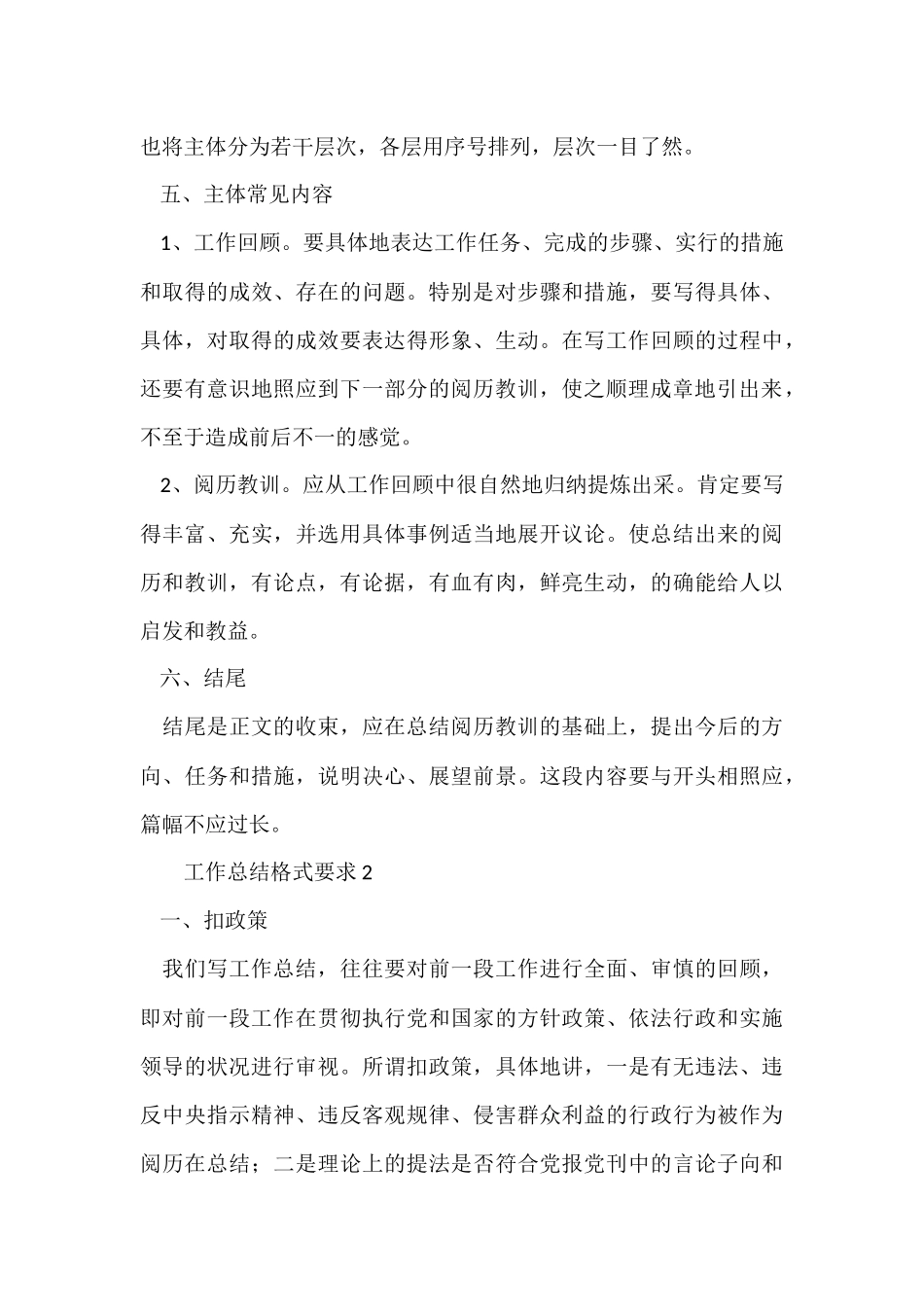 也将主体分为若干层次，各层用序号排列，层次一目了然。

五、主体常见内容

1、工作回顾。要具体地表达工作任务、完成的步骤、实行的措施和取得的成效、存在的问题。特别是对步骤和措施，要写得具体、具体，对取得的成效要表达得形象、生动。在写工作回顾的过程中，还要有意识地照应到下一部分的阅历教训，使之顺理成章地引出来，不至于造成前后不一的感觉。

2、阅历教训。应从工作回顾中很自然地归纳提炼出采。肯定要写得丰富、充实，并选用具体事例适当地展开议论。使总结出来的阅历和教训，有论点，有论据，有血有肉，鲜亮生动，的确能给人以启发和教益。

六、结尾

结尾是正文的收束，应在总结阅历教训的基础上，提出今后的方向、任务和措施，说明决心、展望前景。这段内容要与开头相照应，篇幅不应过长。

工作总结格式要求 2

一、扣政策

我们写工作总结，往往要对前一段工作进行全面、审慎的回顾，即对前一段工作在贯彻执行党和国家的方针政策、依法行政和实施领导的状况进行审视。所谓扣政策，具体地讲，一是有无违法、违反中央指示精神、违反客观规律、侵害群众利益的行政行为被作为阅历在总结；二是理论上的提法是否符合党报党刊中的言论子向和